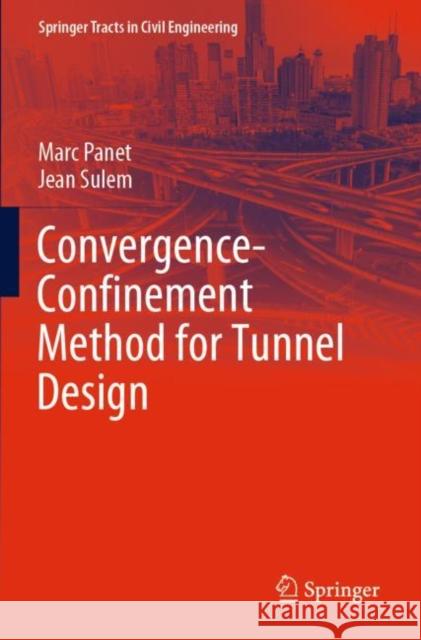 Springer Tracts in Civil Engineering

Marc Panet
Jean Sulem

Convergence-Confinement Method for Tunnel Design

Springer

KSIĄŻKI